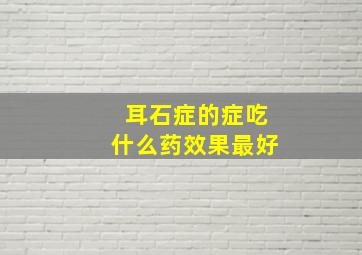 耳石症的症吃
什么药效果最好